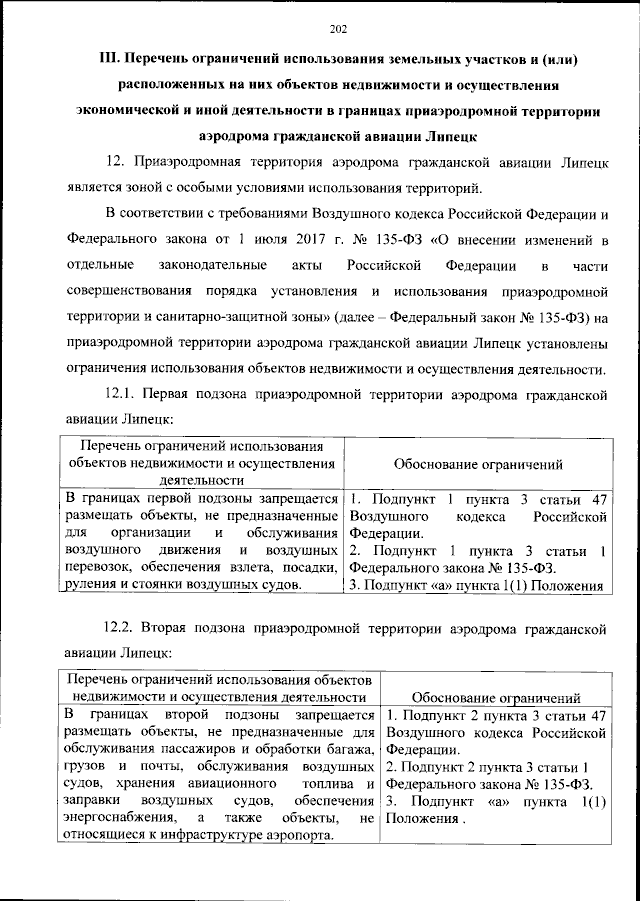 202

III. Перечень ограничений использования земельных участков и (или) расположенных на них объектов недвижимости и осуществления экономической и иной деятельности в границах приаэродромной территории аэродрома гражданской авиации Липецк

12. Приаэродромная территория аэродрома гражданской авиации Липецк является зоной с особыми условиями использования территорий.

В соответствии с требованиями Воздушного кодекса Российской Федерации и Федерального закона от 1 июля 2017 г. № 135-ФЗ «О внесении изменений в отдельные законодательные акты Российской Федерации в части совершенствования порядка установления и использования приаэродромной территории и санитарно-защитной зоны» (далее – Федеральный закон № 135-ФЗ) на приаэродромной территории аэродрома гражданской авиации Липецк установлены ограничения использования объектов недвижимости и осуществления деятельности.

12.1. Первая подзона приаэродромной территории аэродрома гражданской авиации Липецк:

| Перечень ограничений использования объектов недвижимости и осуществления деятельности | Обоснование ограничений |
|---|---|
| В границах первой подзоны запрещается размещать объекты, не предназначенные для организации и обслуживания воздушного движения и воздушных перевозок, обеспечения взлета, посадки, руления и стоянки воздушных судов. | 1. Подпункт 1 пункта 3 статьи 47 Воздушного кодекса Российской Федерации. 2. Подпункт 1 пункта 3 статьи 1 Федерального закона № 135-ФЗ. 3. Подпункт «а» пункта 1(1) Положения |

12.2. Вторая подзона приаэродромной территории аэродрома гражданской авиации Липецк:

| Перечень ограничений использования объектов недвижимости и осуществления деятельности | Обоснование ограничений |
|---|---|
| В границах второй подзоны запрещается размещать объекты, не предназначенные для обслуживания пассажиров и обработки багажа, грузов и почты, обслуживания воздушных судов, хранения авиационного топлива и заправки воздушных судов, обеспечения энергоснабжения, а также объекты, не относящиеся к инфраструктуре аэропорта. | 1. Подпункт 2 пункта 3 статьи 47 Воздушного кодекса Российской Федерации. 2. Подпункт 2 пункта 3 статьи 1 Федерального закона № 135-ФЗ. 3. Подпункт «а» пункта 1(1) Положения . |